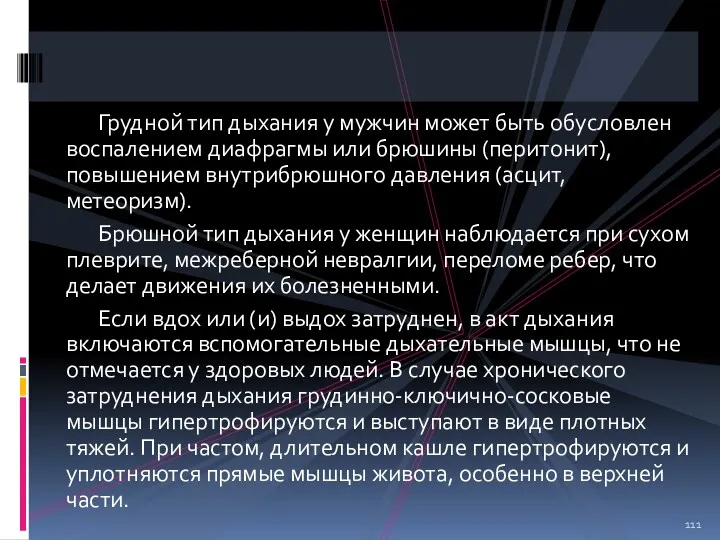 Грудной тип дыхания у мужчин может быть обусловлен воспалением диафрагмы или брюшины (перитонит), повышением внутрибрюшного давления (асцит, метеоризм).

Брюшной тип дыхания у женщин наблюдается при сухом плеврите, межреберной невралгии, переломе ребер, что делает движения их болезненными.

Если вдох или (и) выдох затруднен, в акт дыхания включаются вспомогательные дыхательные мышцы, что не отмечается у здоровых людей. В случае хронического затруднения дыхания грудинно-ключично-сосковые мышцы гипертрофируются и выступают в виде плотных тяжей. При частом, длительном кашле гипертрофируются и уплотняются прямые мышцы живота, особенно в верхней части.

111